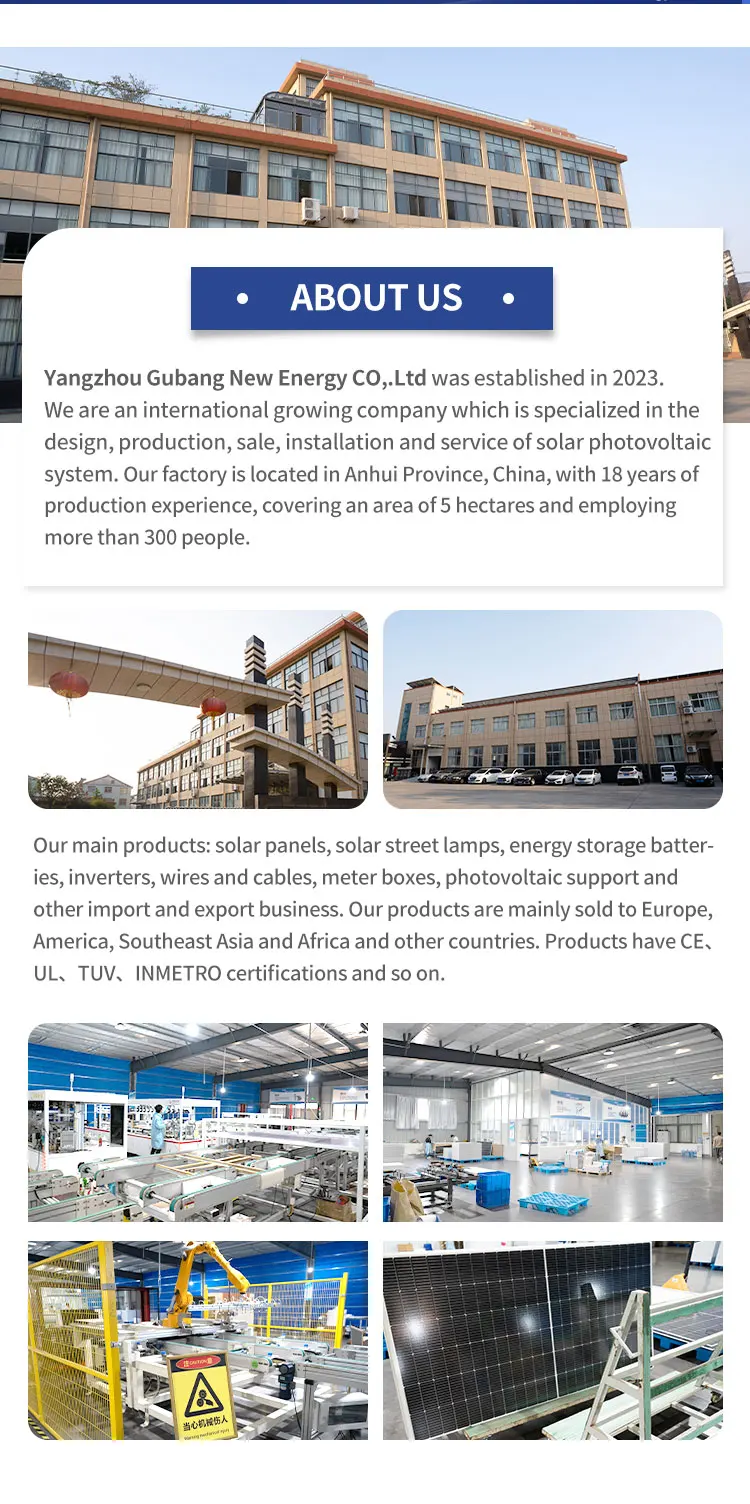 • ABOUT US •

Yangzhou Gubang New Energy CO,.Ltd was established in 2023. We are an international growing company which is specialized in the design, production, sale, installation and service of solar photovoltaic system. Our factory is located in Anhui Province, China, with 18 years of production experience, covering an area of 5 hectares and employing more than 300 people.

Our main products: solar panels, solar street lamps, energy storage batteries, inverters, wires and cables, meter boxes, photovoltaic support and other import and export business. Our products are mainly sold to Europe, America, Southeast Asia and Africa and other countries. Products have CE、UL、TUV、INMETRO certifications and so on.

当心机械伤人